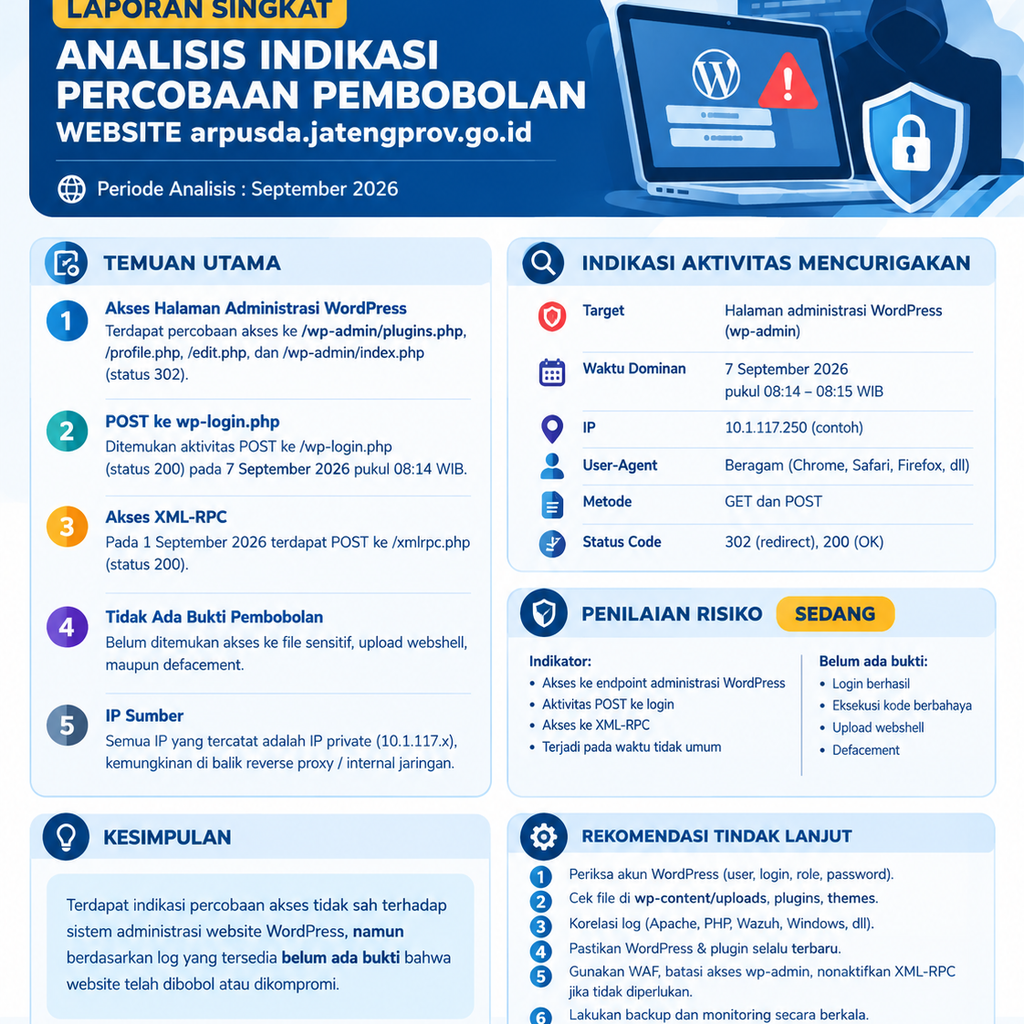 LAPORAN SINGKAT

ANALISIS INDIKASI PERCOBAAN PEMBOBOLAN WEBSITE arpusda.jatengprov.go.id

Periode Analisis : September 2026

TEMUAN UTAMA

1 Akses Halaman Administrasi WordPress
Terdapat percobaan akses ke /wp-admin/plugins.php, /profile.php, /edit.php, dan /wp-admin/index.php (status 302).

2 POST ke wp-login.php
Ditemukan aktivitas POST ke /wp-login.php (status 200) pada 7 September 2026 pukul 08:14 WIB.

3 Akses XML-RPC
Pada 1 September 2026 terdapat POST ke /xmlrpc.php (status 200).

4 Tidak Ada Bukti Pembobolan
Belum ditemukan akses ke file sensitif, upload webshell, maupun defacement.

5 IP Sumber
Semua IP yang tercatat adalah IP private (10.1.117.x), kemungkinan di balik reverse proxy / internal jaringan.

INDIKASI AKTIVITAS MENCURIGAKAN

| Target | Halaman administrasi WordPress (wp-admin) |
|---|---|
| Waktu Dominan | 7 September 2026 pukul 08:14 – 08:15 WIB |
| IP | 10.1.117.250 (contoh) |
| User-Agent | Beragam (Chrome, Safari, Firefox, dll) |
| Metode | GET dan POST |
| Status Code | 302 (redirect), 200 (OK) |

PENILAIAN RISIKO SEDANG

Indikator:
• Akses ke endpoint administrasi WordPress
• Aktivitas POST ke login
• Akses ke XML-RPC
• Terjadi pada waktu tidak umum

Belum ada bukti:
• Login berhasil
• Eksekusi kode berbahaya
• Upload webshell
• Defacement

KESIMPULAN

Terdapat indikasi percobaan akses tidak sah terhadap sistem administrasi website WordPress, namun berdasarkan log yang tersedia belum ada bukti bahwa website telah dibobol atau dikompromi.

REKOMENDASI TINDAK LANJUT

1 Periksa akun WordPress (user, login, role, password).
2 Cek file di wp-content/uploads, plugins, themes.
3 Korelasi log (Apache, PHP, Wazuh, Windows, dll).
4 Pastikan WordPress & plugin selalu terbaru.
5 Gunakan WAF, batasi akses wp-admin, nonaktifkan XML-RPC jika tidak diperlukan.
6 Lakukan backup dan monitoring secara berkala.